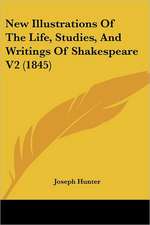 New Illustrations Of The Life, Studies, And Writings Of Shakespeare V2 (1845)

Joseph Hunter